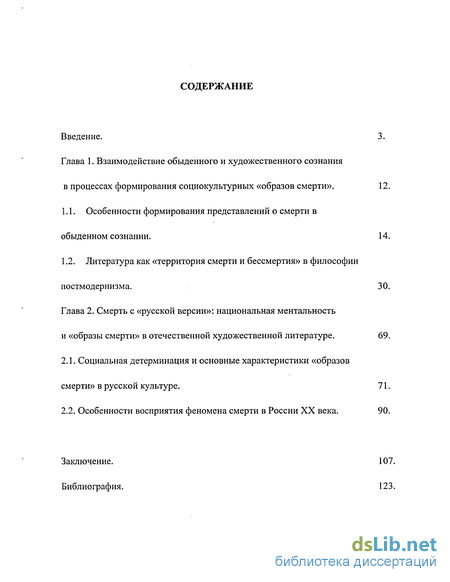 СОДЕРЖАНИЕ

Введение. 3.

Глава 1. Взаимодействие обыденного и художественного сознания в процессах формирования социокультурных «образов смерти». 12.

1.1. Особенности формирования представлений о смерти в обыденном сознании. 14.

1.2. Литература как «территория смерти и бессмертия» в философии постмодернизма. 30.

Глава 2. Смерть с «русской версии»: национальная ментальность и «образы смерти» в отечественной художественной литературе. 69.

2.1. Социальная детерминация и основные характеристики «образов смерти» в русской культуре. 71.

2.2. Особенности восприятия феномена смерти в России XX века. 90.

Заключение. 107.

Библиография. 123.

dsLib.net
библиотека диссертаций